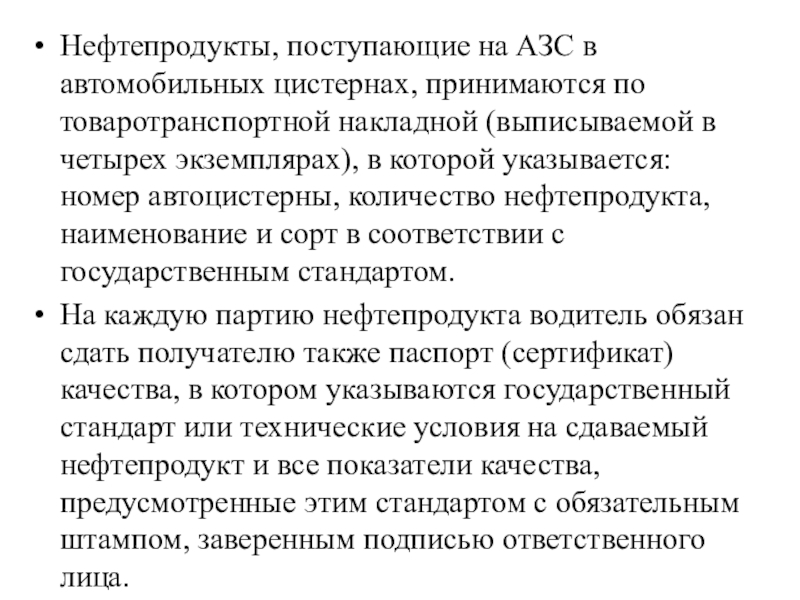 • Нефтепродукты, поступающие на АЗС в автомобильных цистернах, принимаются по товаротранспортной накладной (выписываемой в четырех экземплярах), в которой указывается: номер автоцистерны, количество нефтепродукта, наименование и сорт в соответствии с государственным стандартом.

• На каждую партию нефтепродукта водитель обязан сдать получателю также паспорт (сертификат) качества, в котором указываются государственный стандарт или технические условия на сдаваемый нефтепродукт и все показатели качества, предусмотренные этим стандартом с обязательным штампом, заверенным подписью ответственного лица.